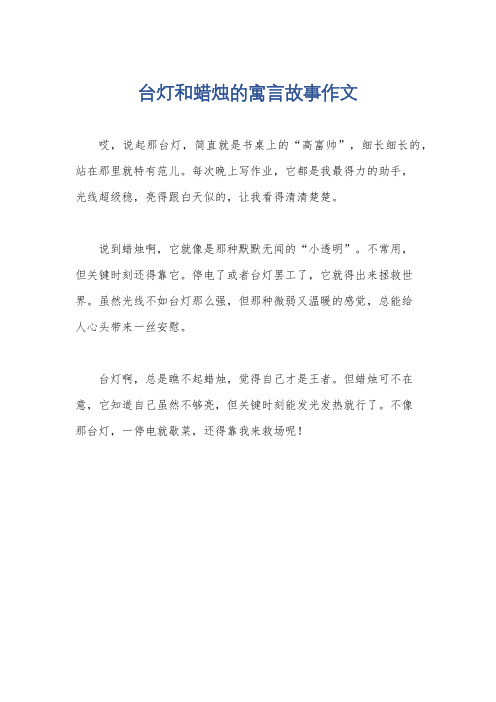 台灯和蜡烛的寓言故事作文

哎，说起那台灯，简直就是书桌上的“高富帅”，细长细长的，站在那里就特有范儿。每次晚上写作业，它都是我最得力的助手，光线超级稳，亮得跟白天似的，让我看得清清楚楚。

说到蜡烛啊，它就像是那种默默无闻的“小透明”。不常用，但关键时刻还得靠它。停电了或者台灯罢工了，它就得出来拯救世界。虽然光线不如台灯那么强，但那种微弱又温暖的感觉，总能给人心头带来一丝安慰。

台灯啊，总是瞧不起蜡烛，觉得自己才是王者。但蜡烛可不在意，它知道自己虽然不够亮，但关键时刻能发光发热就行了。不像那台灯，一停电就歇菜，还得靠我来救场呢！